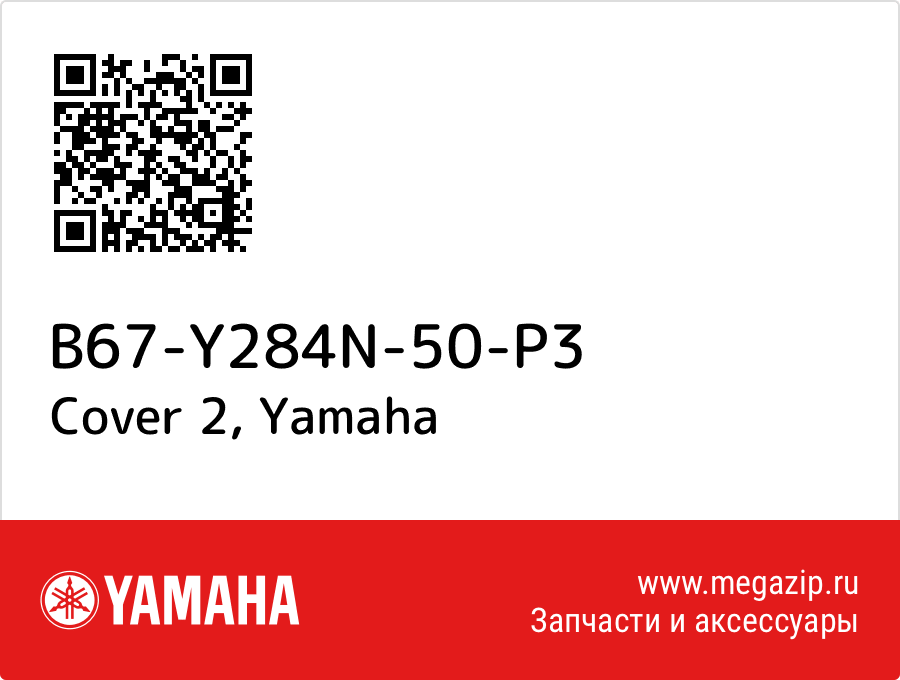 B67-Y284N-50-P3
Cover 2, Yamaha

YAMAHA

www.megazip.ru
Запчасти и аксессуары